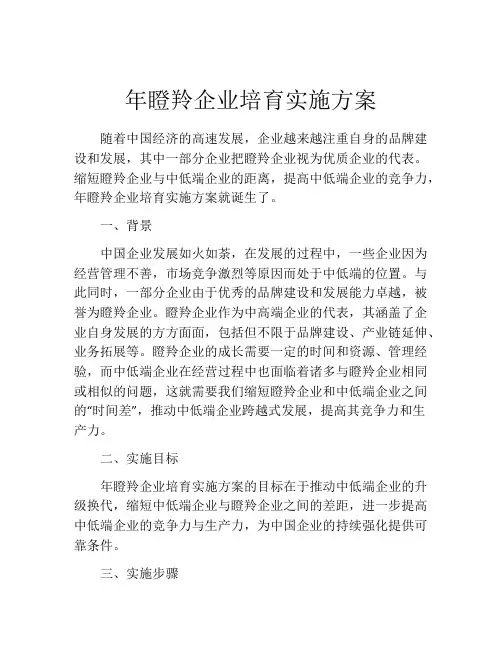 年瞪羚企业培育实施方案

随着中国经济的高速发展，企业越来越注重自身的品牌建设和发展，其中一部分企业把瞪羚企业视为优质企业的代表。缩短瞪羚企业与中低端企业的距离，提高中低端企业的竞争力，年瞪羚企业培育实施方案就诞生了。

一、背景

中国企业发展如火如荼，在发展的过程中，一些企业因为经营管理不善，市场竞争激烈等原因而处于中低端的位置。与此同时，一部分企业由于优秀的品牌建设和发展能力卓越，被誉为瞪羚企业。瞪羚企业作为中高端企业的代表，其涵盖了企业自身发展的方方面面，包括但不限于品牌建设、产业链延伸、业务拓展等。瞪羚企业的成长需要一定的时间和资源、管理经验，而中低端企业在经营过程中也面临着诸多与瞪羚企业相同或相似的问题，这就需要我们缩短瞪羚企业和中低端企业之间的“时间差”，推动中低端企业跨越式发展，提高其竞争力和生产力。

二、实施目标

年瞪羚企业培育实施方案的目标在于推动中低端企业的升级换代，缩短中低端企业与瞪羚企业之间的差距，进一步提高中低端企业的竞争力与生产力，为中国企业的持续强化提供可靠条件。

三、实施步骤